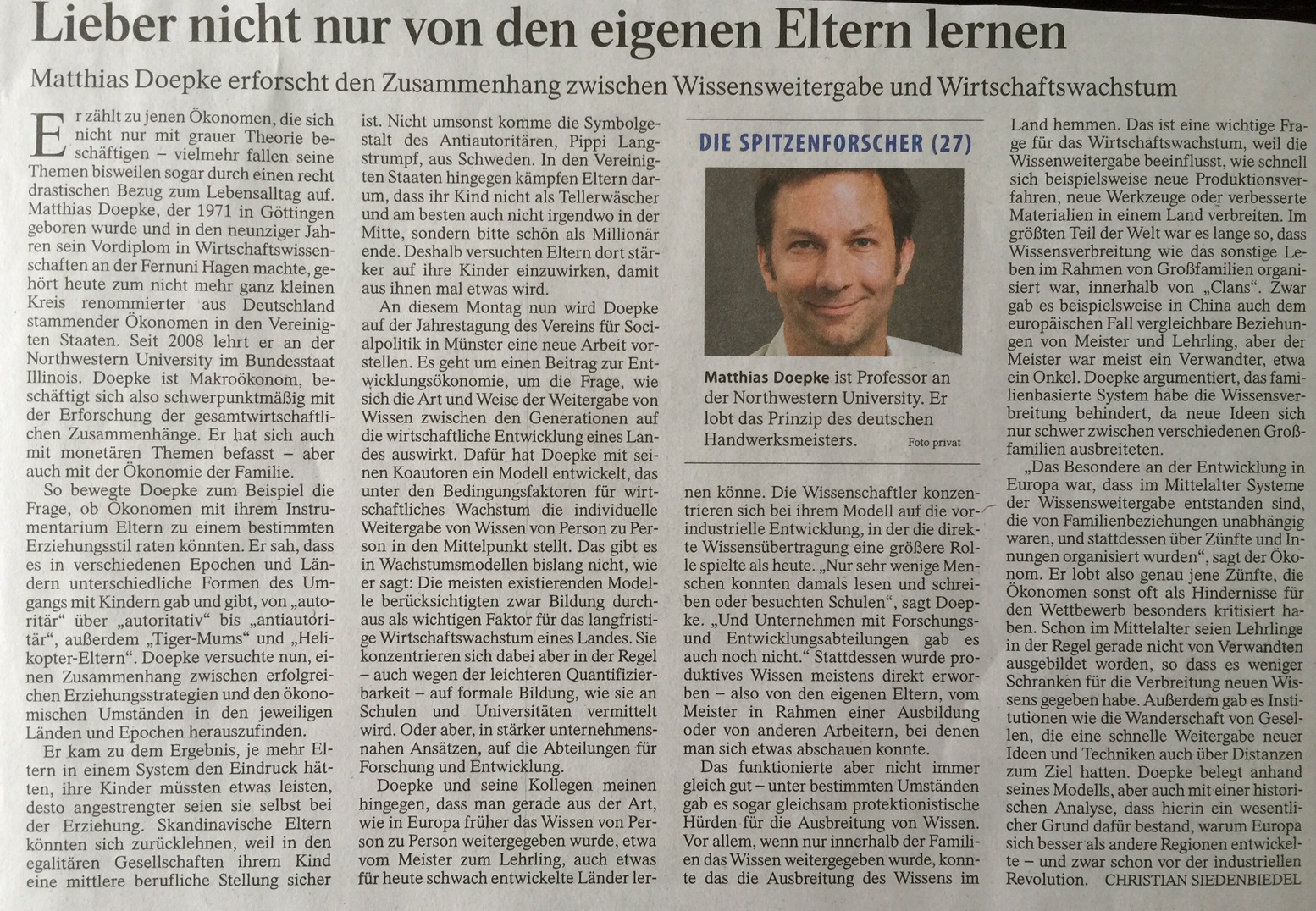 Lieber nicht nur von den eigenen Eltern lernen

Matthias Doepke erforscht den Zusammenhang zwischen Wissensweitergabe und Wirtschaftswachstum

Er zählt zu jenen Ökonomen, die sich nicht nur mit grauer Theorie beschäftigen – vielmehr fallen seine Themen bisweilen sogar durch einen recht drastischen Bezug zum Lebensalltag auf. Matthias Doepke, der 1971 in Göttingen geboren wurde und in den neunziger Jahren sein Vordiplom in Wirtschaftswissenschaften an der Fernuni Hagen machte, gehört heute zum nicht mehr ganz kleinen Kreis renommierter aus Deutschland stammender Ökonomen in den Vereinigten Staaten. Seit 2008 lehrt er an der Northwestern University im Bundesstaat Illinois. Doepke ist Makroökonom, beschäftigt sich also schwerpunktmäßig mit der Erforschung der gesamtwirtschaftlichen Zusammenhänge. Er hat sich auch mit monetären Themen befasst – aber auch mit der Ökonomie der Familie.

So bewegte Doepke zum Beispiel die Frage, ob Ökonomen mit ihrem Instrumentarium Eltern zu einem bestimmten Erziehungsstil raten könnten. Er sah, dass es in verschiedenen Epochen und Ländern unterschiedliche Formen des Umgangs mit Kindern gab und gibt, von „autoritär“ über „autoritativ“ bis „antiautoritär“, außerdem „Tiger-Mums“ und „Helikopter-Eltern“. Doepke versuchte nun, einen Zusammenhang zwischen erfolgreichen Erziehungsstrategien und den ökonomischen Umständen in den jeweiligen Länden und Epochen herauszufinden.

Er kam zu dem Ergebnis, je mehr Eltern in einem System den Eindruck hätten, ihre Kinder müssten etwas leisten, desto angestrengter seien sie selbst bei der Erziehung. Skandinavische Eltern könnten sich zurücklehnen, weil in den egalitären Gesellschaften ihrem Kind eine mittlere berufliche Stellung sicher ist. Nicht umsonst komme die Symbolgestalt des Antiautoritären, Pippi Langstrumpf, aus Schweden. In den Vereinigten Staaten hingegen kämpfen Eltern darum, dass ihr Kind nicht als Tellerwäscher und am besten auch nicht irgendwo in der Mitte, sondern bitte schön als Millionär ende. Deshalb versuchten Eltern dort stärker auf ihre Kinder einzuwirken, damit aus ihnen mal etwas wird.

An diesem Montag nun wird Doepke auf der Jahrestagung des Vereins für Socialpolitik in Münster eine neue Arbeit vorstellen. Es geht um einen Beitrag zur Entwicklungsökonomie, um die Frage, wie sich die Art und Weise der Weitergabe von Wissen zwischen den Generationen auf die wirtschaftliche Entwicklung eines Landes auswirkt. Dafür hat Doepke mit seinen Koautoren ein Modell entwickelt, das unter den Bedingungsfaktoren für wirtschaftliches Wachstum die individuelle Weitergabe von Wissen von Person zu Person in den Mittelpunkt stellt. Das gibt es in Wachstumsmodellen bislang nicht, wie er sagt: Die meisten existierenden Modelle berücksichtigten zwar Bildung durchaus als wichtigen Faktor für das langfristige Wirtschaftswachstum eines Landes. Sie konzentrieren sich dabei aber in der Regel – auch wegen der leichteren Quantifizierbarkeit – auf formale Bildung, wie sie an Schulen und Universitäten vermittelt wird. Oder aber, in stärker unternehmensnahen Ansätzen, auf die Abteilungen für Forschung und Entwicklung.

Doepke und seine Kollegen meinen hingegen, dass man gerade aus der Art, wie in Europa früher das Wissen von Person zu Person weitergegeben wurde, etwa vom Meister zum Lehrling, auch etwas für heute schwach entwickelte Länder lernen könne. Die Wissenschaftler konzentrieren sich bei ihrem Modell auf die vorindustrielle Entwicklung, in der die direkte Wissensübertragung eine größere Rolle spielte als heute. „Nur sehr wenige Menschen konnten damals lesen und schreiben oder besuchten Schulen“, sagt Doepke. „Und Unternehmen mit Forschungs- und Entwicklungsabteilungen gab es auch noch nicht.“ Stattdessen wurde produktives Wissen meistens direkt erworben – also von den eigenen Eltern, vom Meister in Rahmen einer Ausbildung oder von anderen Arbeitern, bei denen man sich etwas abschauen konnte.

Das funktionierte aber nicht immer gleich gut – unter bestimmten Umständen gab es sogar gleichsam protektionistische Hürden für die Ausbreitung von Wissen. Vor allem, wenn nur innerhalb der Familien das Wissen weitergegeben wurde, konnte das die Ausbreitung des Wissens im Land hemmen. Das ist eine wichtige Frage für das Wirtschaftswachstum, weil die Wissenweitergabe beeinflusst, wie schnell sich beispielsweise neue Produktionsverfahren, neue Werkzeuge oder verbesserte Materialien in einem Land verbreiten. Im größten Teil der Welt war es lange so, dass Wissensverbreitung wie das sonstige Leben im Rahmen von Großfamilien organisiert war, innerhalb von „Clans“. Zwar gab es beispielsweise in China auch dem europäischen Fall vergleichbare Beziehungen von Meister und Lehrling, aber der Meister war meist ein Verwandter, etwa ein Onkel. Doepke argumentiert, das familienbasierte System habe die Wissensverbreitung behindert, da neue Ideen sich nur schwer zwischen verschiedenen Großfamilien ausbreiteten.

„Das Besondere an der Entwicklung in Europa war, dass im Mittelalter Systeme der Wissensweitergabe entstanden sind, die von Familienbeziehungen unabhängig waren, und stattdessen über Zünfte und Innungen organisiert wurden“, sagt der Ökonom. Er lobt also genau jene Zünfte, die Ökonomen sonst oft als Hindernisse für den Wettbewerb besonders kritisiert haben. Schon im Mittelalter seien Lehrlinge in der Regel gerade nicht von Verwandten ausgebildet worden, so dass es weniger Schranken für die Verbreitung neuen Wissens gegeben habe. Außerdem gab es Institutionen wie die Wanderschaft von Gesellen, die eine schnelle Weitergabe neuer Ideen und Techniken auch über Distanzen zum Ziel hatten. Doepke belegt anhand seines Modells, aber auch mit einer historischen Analyse, dass hierin ein wesentlicher Grund dafür bestand, warum Europa sich besser als andere Regionen entwickelte – und zwar schon vor der industriellen Revolution. CHRISTIAN SIEDENBIEDEL

DIE SPITZENFORSCHER (27)

Matthias Doepke ist Professor an der Northwestern University. Er lobt das Prinzip des deutschen Handwerksmeisters. Foto privat